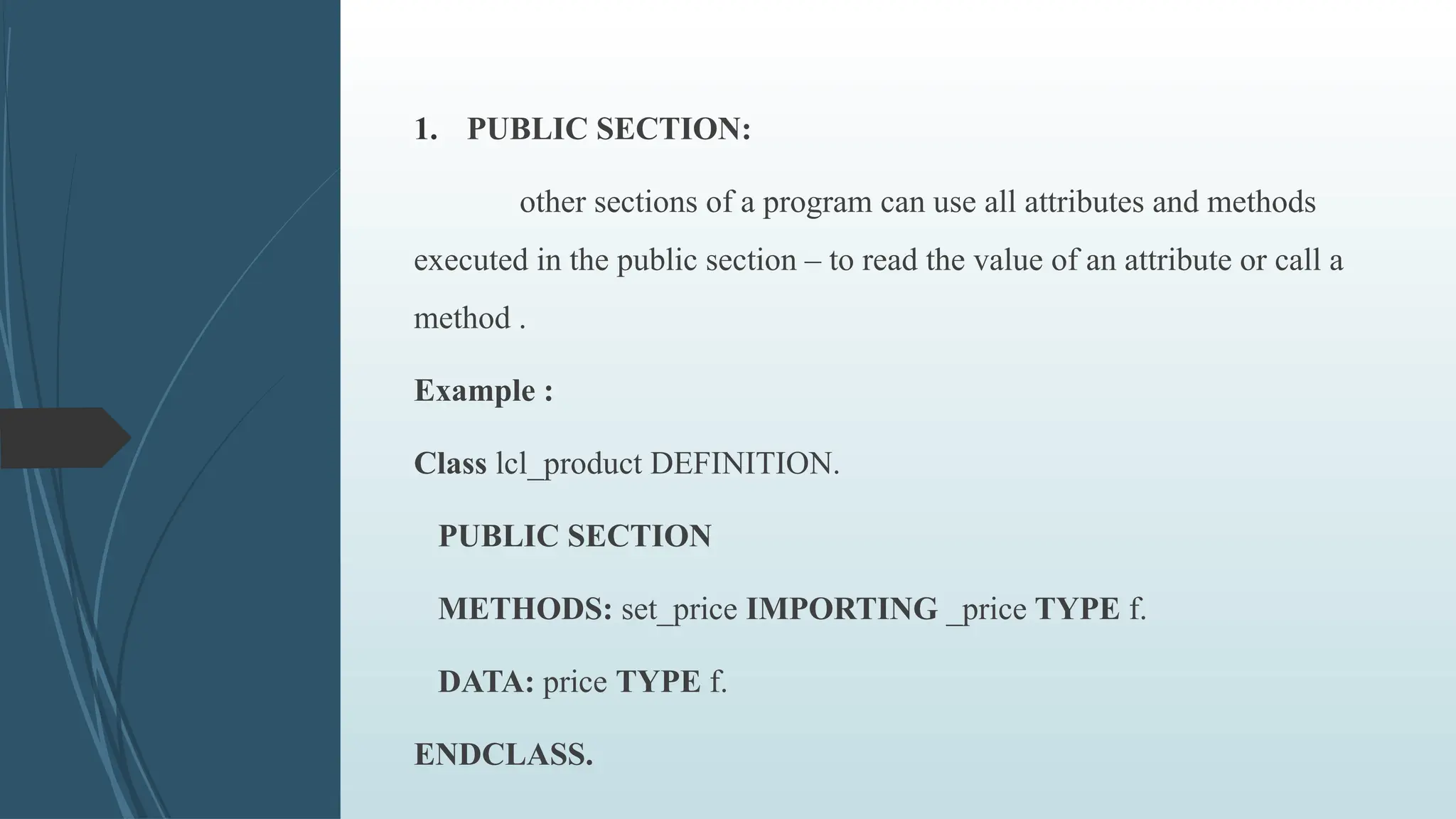 1. PUBLIC SECTION:

other sections of a program can use all attributes and methods executed in the public section – to read the value of an attribute or call a method .

Example :

Class lcl_product DEFINITION.

PUBLIC SECTION

METHODS: set_price IMPORTING _price TYPE f.

DATA: price TYPE f.

ENDCLASS.